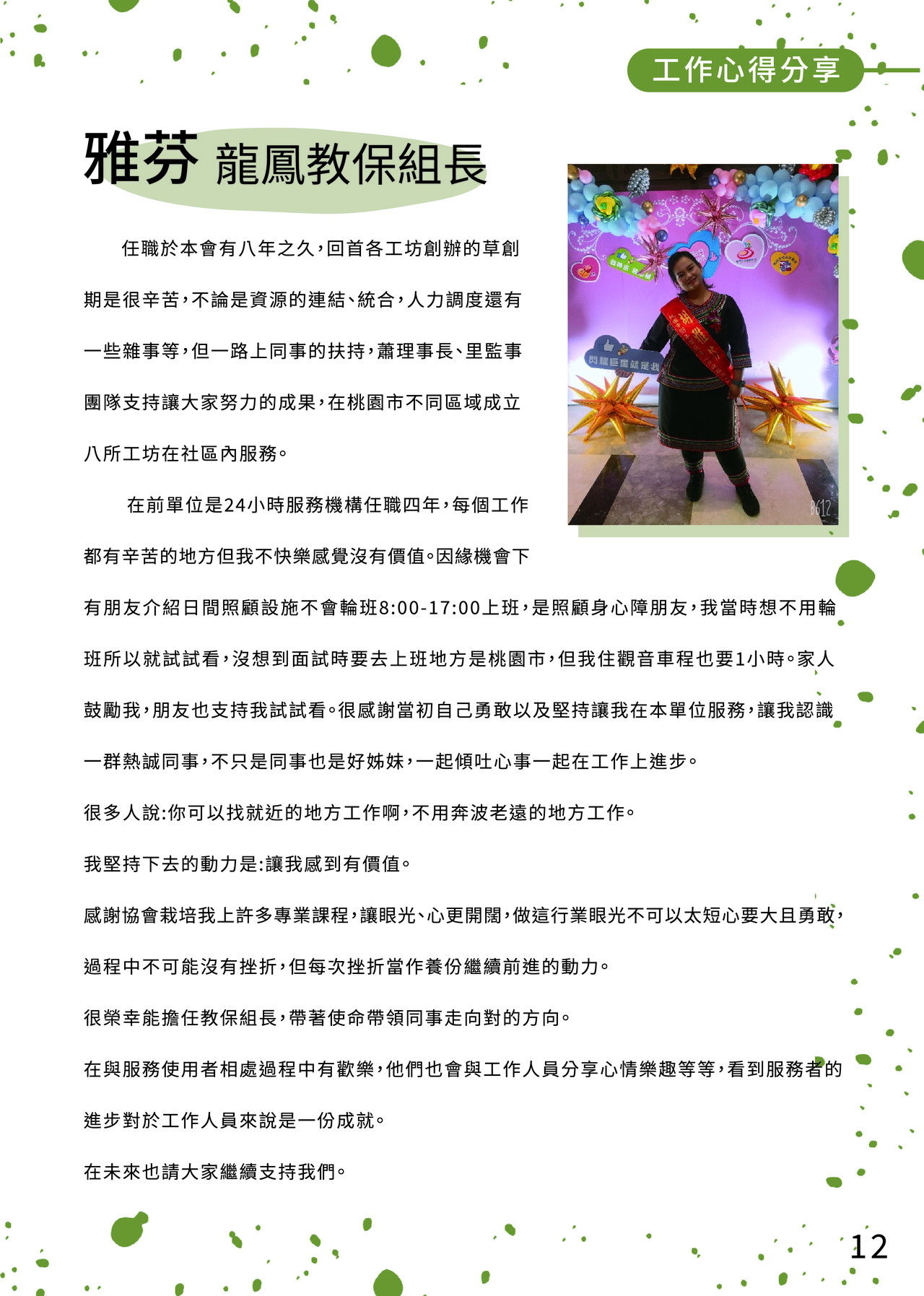 工作心得分享

雅芬 龍鳳教保組長

任職於本會有八年之久，回首各工坊創辦的草創期是很辛苦，不論是資源的連結、統合，人力調度還有一些雜事等，但一路上同事的扶持，蕭理事長、里監事團隊支持讓大家努力的成果，在桃園市不同區域成立八所工坊在社區內服務。

在前單位是24小時服務機構任職四年，每個工作都有辛苦的地方但我不快樂感覺沒有價值。因緣機會下有朋友介紹日間照顧設施不會輪班8:00-17:00上班，是照顧身心障朋友，我當時想不用輪班所以就試試看，沒想到面試時要去上班地方是桃園市，但我住觀音車程也要1小時。家人鼓勵我，朋友也支持我試試看。很感謝當初自己勇敢以及堅持讓我在本單位服務，讓我認識一群熱誠同事，不只是同事也是好姊妹，一起傾吐心事一起在工作上進步。

很多人說:你可以找就近的地方工作啊，不用奔波老遠的地方工作。

我堅持下去的動力是:讓我感到有價值。

感謝協會栽培我上許多專業課程，讓眼光、心更開闊，做這行業眼光不可以太短心要大且勇敢，過程中不可能沒有挫折，但每次挫折當作養份繼續前進的動力。

很榮幸能擔任教保組長，帶著使命帶領同事走向對的方向。

在與服務使用者相處過程中有歡樂，他們也會與工作人員分享心情樂趣等等，看到服務者的進步對於工作人員來說是一份成就。

在未來也請大家繼續支持我們。

閃耀巨星就是我

12